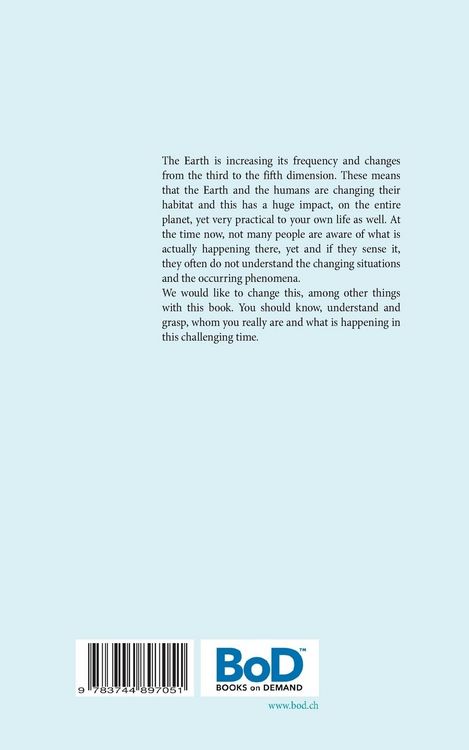 The Earth is increasing its frequency and changes from the third to the fifth dimension. These means that the Earth and the humans are changing their habitat and this has a huge impact, on the entire planet, yet very practical to your own life as well. At the time now, not many people are aware of what is actually happening there, yet and if they sense it, they often do not understand the changing situations and the occurring phenomena.
We would like to change this, among other things with this book. You should know, understand and grasp, whom you really are and what is happening in this challenging time.

9 783744 897051

BoD™
BOOKS on DEMAND

www.bod.ch